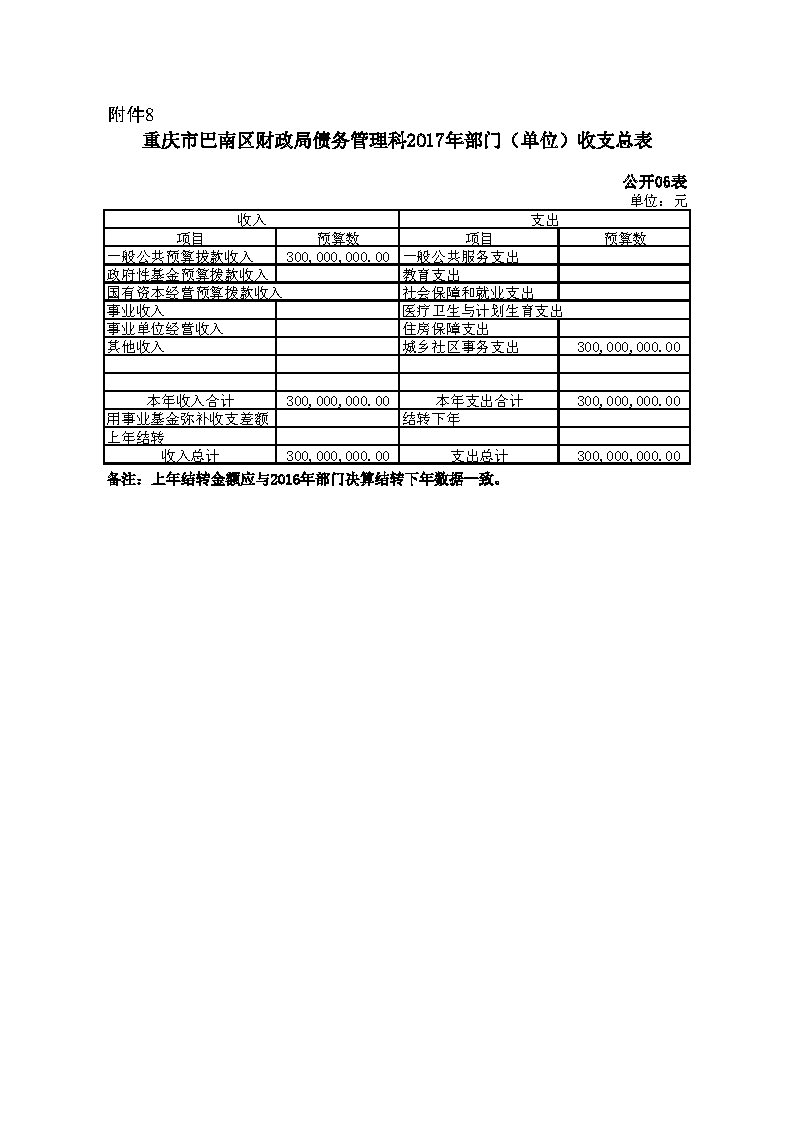 附件8

重庆市巴南区财政局债务管理科2017年部门（单位）收支总表

公开06表
单位：元

| 收入 | | 支出 | |
|---|---|---|---|
| 项目 | 预算数 | 项目 | 预算数 |
| 一般公共预算拨款收入 | 300,000,000.00 | 一般公共服务支出 | |
| 政府性基金预算拨款收入 | | 教育支出 | |
| 国有资本经营预算拨款收入 | | 社会保障和就业支出 | |
| 事业收入 | | 医疗卫生与计划生育支出 | |
| 事业单位经营收入 | | 住房保障支出 | |
| 其他收入 | | 城乡社区事务支出 | 300,000,000.00 |
| | | | |
| | | | |
| 本年收入合计 | 300,000,000.00 | 本年支出合计 | 300,000,000.00 |
| 用事业基金弥补收支差额 | | 结转下年 | |
| 上年结转 | | | |
| 收入总计 | 300,000,000.00 | 支出总计 | 300,000,000.00 |

备注：上年结转金额应与2016年部门决算结转下年数据一致。